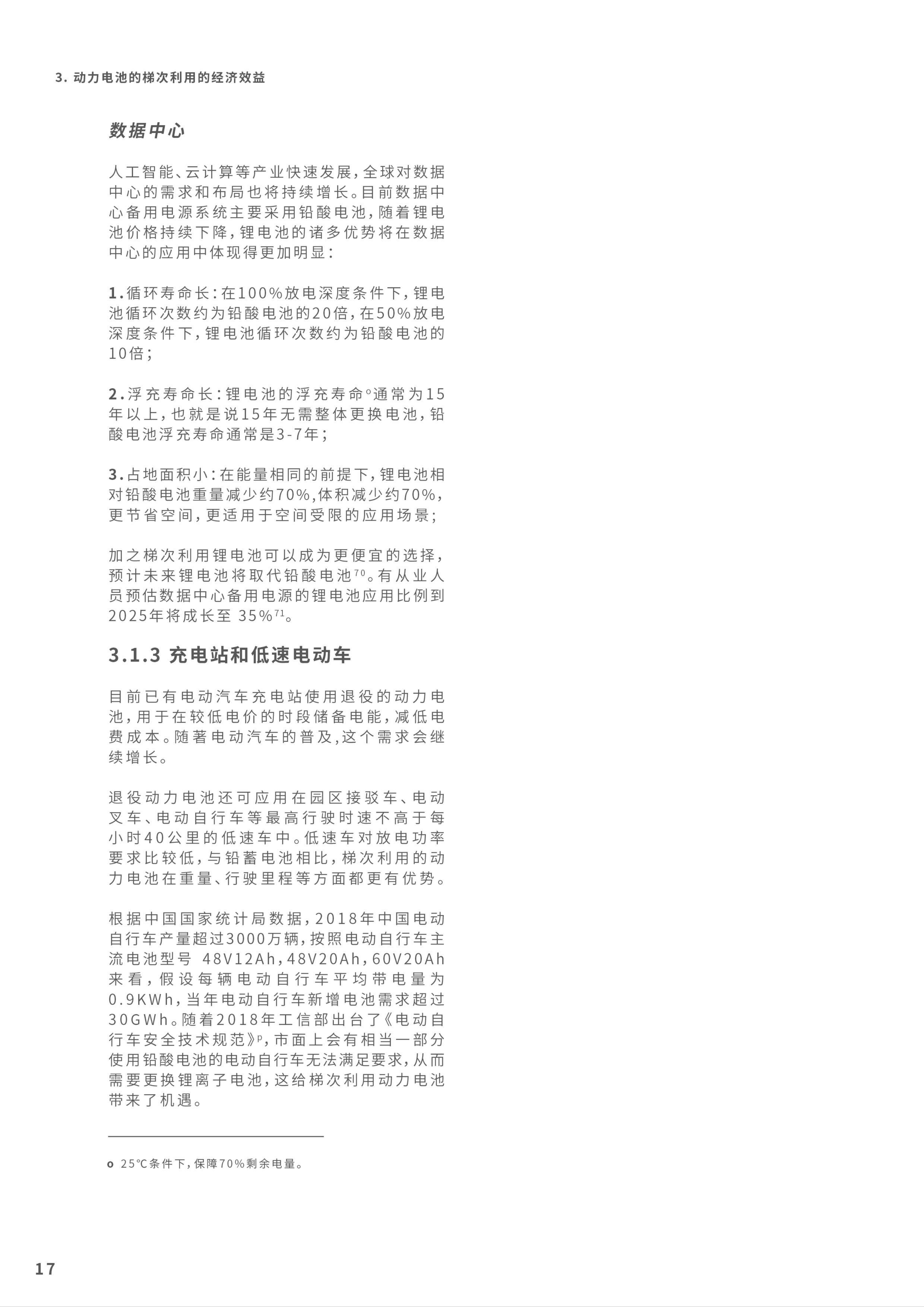 3. 动力电池的梯次利用的经济效益

数据中心

人工智能、云计算等产业快速发展，全球对数据中心的需求和布局也将持续增长。目前数据中心备用电源系统主要采用铅酸电池，随着锂电池价格持续下降，锂电池的诸多优势将在数据中心的应用中体现得更加明显：

1.循环寿命长：在100%放电深度条件下，锂电池循环次数约为铅酸电池的20倍，在50%放电深度条件下，锂电池循环次数约为铅酸电池的10倍；

2.浮充寿命长：锂电池的浮充寿命$^{o}$通常为15年以上，也就是说15年无需整体更换电池，铅酸电池浮充寿命通常是3-7年；

3.占地面积小：在能量相同的前提下，锂电池相对铅酸电池重量减少约70%,体积减少约70%，更节省空间，更适用于空间受限的应用场景；

加之梯次利用锂电池可以成为更便宜的选择，预计未来锂电池将取代铅酸电池$^{70}$。有从业人员预估数据中心备用电源的锂电池应用比例到2025年将成长至 35%$^{71}$。

3.1.3 充电站和低速电动车

目前已有电动汽车充电站使用退役的动力电池，用于在较低电价的时段储备电能，减低电费成本。随著电动汽车的普及,这个需求会继续增长。

退役动力电池还可应用在园区接驳车、电动叉车、电动自行车等最高行驶时速不高于每小时40公里的低速车中。低速车对放电功率要求比较低，与铅蓄电池相比，梯次利用的动力电池在重量、行驶里程等方面都更有优势。

根据中国国家统计局数据，2018年中国电动自行车产量超过3000万辆，按照电动自行车主流电池型号 48V12Ah，48V20Ah，60V20Ah来看，假设每辆电动自行车平均带电量为0.9KWh，当年电动自行车新增电池需求超过30GWh。随着2018年工信部出台了《电动自行车安全技术规范》$^{p}$，市面上会有相当一部分使用铅酸电池的电动自行车无法满足要求，从而需要更换锂离子电池，这给梯次利用动力电池带来了机遇。

o 25℃条件下，保障70%剩余电量。

17